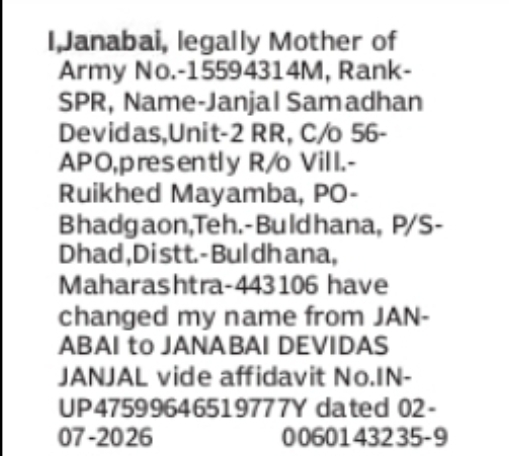 I,Janabai, legally Mother of Army No.-15594314M, Rank-SPR, Name-Janjal Samadhan Devidas,Unit-2 RR, C/o 56-APO,presently R/o Vill.-Ruikhed Mayamba, PO-Bhadgaon,Teh.-Buldhana, P/S-Dhad,Distt.-Buldhana, Maharashtra-443106 have changed my name from JANABAI to JANABAI DEVIDAS JANJAL vide affidavit No.IN-UP47599646519777Y dated 02-07-2026 0060143235-9